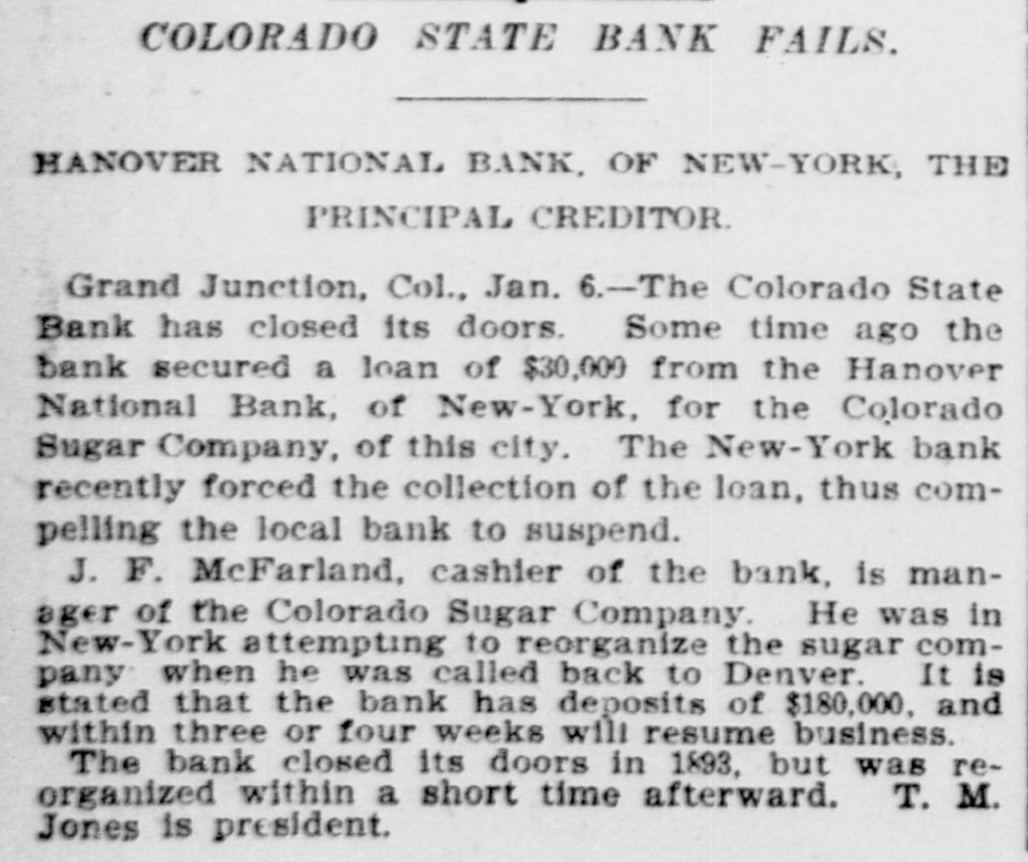 COLORADO STATE BANK FAILS.

HANOVER NATIONAL BANK, OF NEW-YORK, THE PRINCIPAL CREDITOR.

Grand Junction, Col., Jan. 6.—The Colorado State Bank has closed its doors. Some time ago the bank secured a loan of $30,000 from the Hanover National Bank, of New-York, for the Colorado Sugar Company, of this city. The New-York bank recently forced the collection of the loan, thus compelling the local bank to suspend.

J. F. McFarland, cashier of the bank, is manager of the Colorado Sugar Company. He was in New-York attempting to reorganize the sugar company when he was called back to Denver. It is stated that the bank has deposits of $180,000, and within three or four weeks will resume business.

The bank closed its doors in 1893, but was reorganized within a short time afterward. T. M. Jones is president.